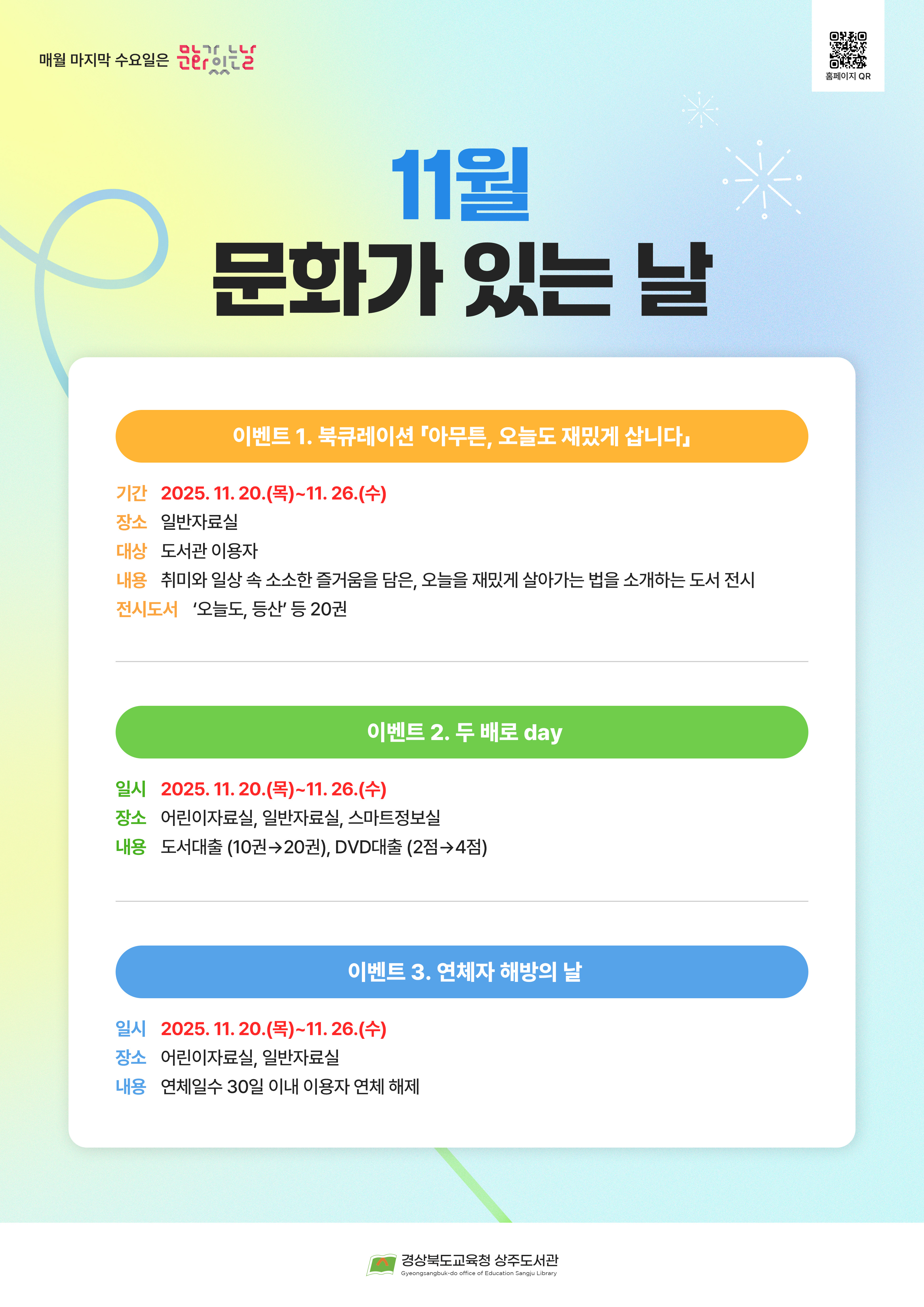 매월 마지막 수요일은 문화가 있는 날

홈페이지 QR

11월
문화가 있는 날

이벤트 1. 북큐레이션 『아무튼, 오늘도 재밌게 삽니다』

기간 2025. 11. 20.(목)~11. 26.(수)
장소 일반자료실
대상 도서관 이용자
내용 취미와 일상 속 소소한 즐거움을 담은, 오늘을 재밌게 살아가는 법을 소개하는 도서 전시
전시도서 '오늘도, 등산' 등 20권

이벤트 2. 두 배로 day

일시 2025. 11. 20.(목)~11. 26.(수)
장소 어린이자료실, 일반자료실, 스마트정보실
내용 도서대출 (10권→20권), DVD대출 (2점→4점)

이벤트 3. 연체자 해방의 날

일시 2025. 11. 20.(목)~11. 26.(수)
장소 어린이자료실, 일반자료실
내용 연체일수 30일 이내 이용자 연체 해제

경상북도교육청 상주도서관
Gyeongsangbuk-do office of Education Sangju Library